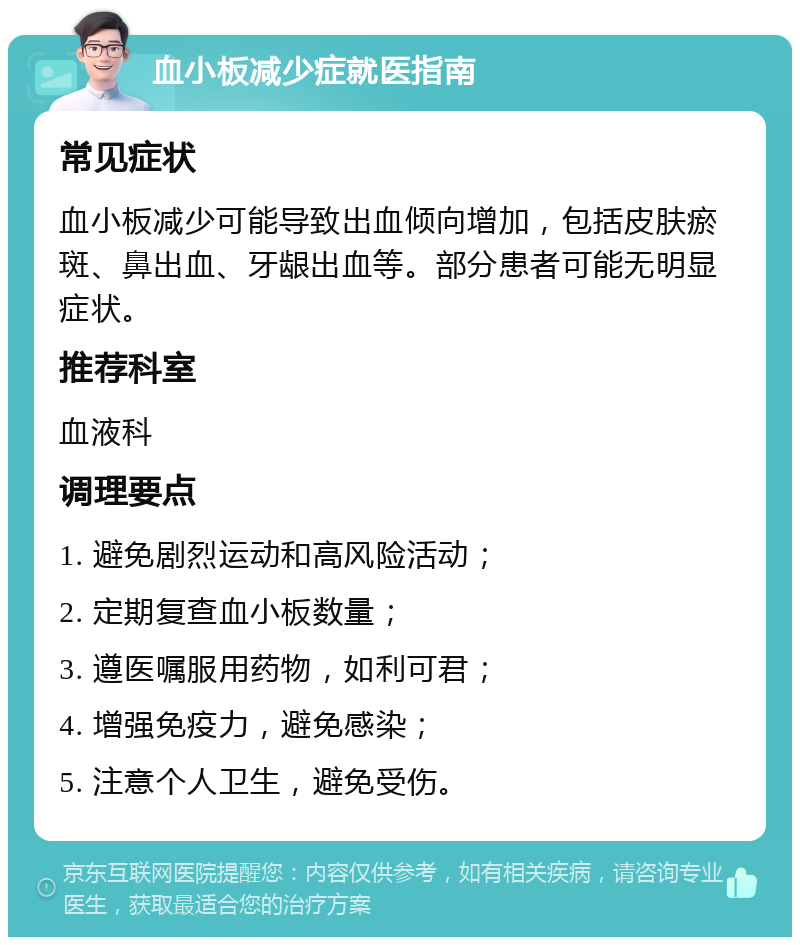 血小板减少症就医指南

常见症状

血小板减少可能导致出血倾向增加，包括皮肤瘀斑、鼻出血、牙龈出血等。部分患者可能无明显症状。

推荐科室

血液科

调理要点

1. 避免剧烈运动和高风险活动；
2. 定期复查血小板数量；
3. 遵医嘱服用药物，如利可君；
4. 增强免疫力，避免感染；
5. 注意个人卫生，避免受伤。

京东互联网医院提醒您：内容仅供参考，如有相关疾病，请咨询专业医生，获取最适合您的治疗方案